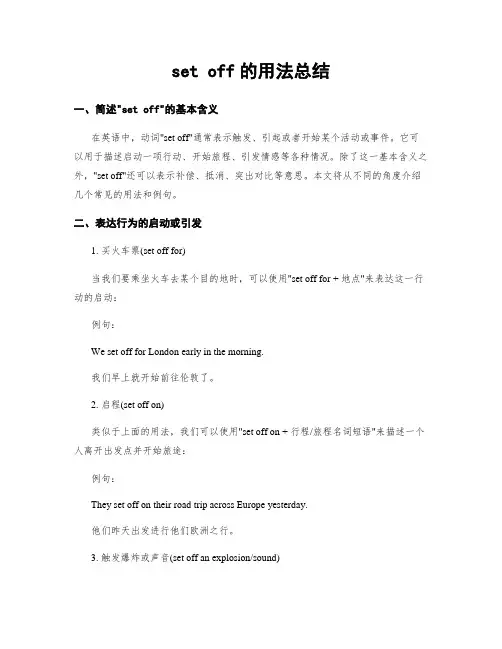 set off 的用法总结

一、简述"set off"的基本含义

在英语中，动词"set off"通常表示触发、引起或者开始某个活动或事件。它可以用于描述启动一项行动、开始旅程、引发情感等各种情况。除了这一基本含义之外，"set off"还可以表示补偿、抵消、突出对比等意思。本文将从不同的角度介绍几个常见的用法和例句。

二、表达行为的启动或引发

1. 买火车票(set off for)

当我们要乘坐火车去某个目的地时，可以使用"set off for + 地点"来表达这一行动的启动：

例句：

We set off for London early in the morning.

我们早上就开始前往伦敦了。

2. 启程(set off on)

类似于上面的用法，我们可以使用"set off on + 行程/旅程名词短语"来描述一个人离开出发点并开始旅途：

例句：

They set off on their road trip across Europe yesterday.

他们昨天出发进行他们欧洲之行。

3. 触发爆炸或声音(set off an explosion/sound)